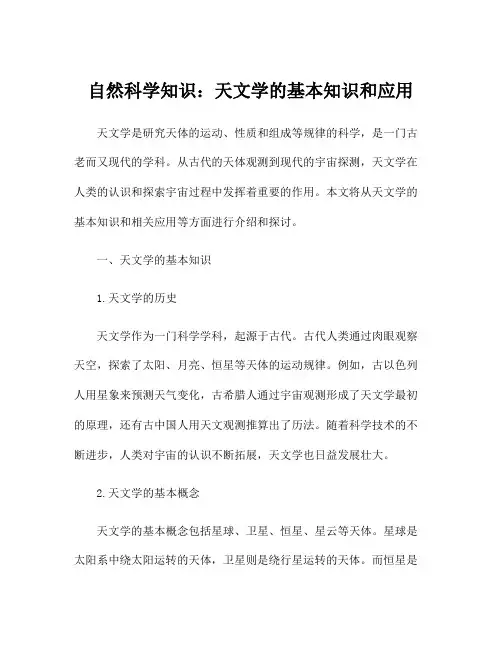 自然科学知识：天文学的基本知识和应用

天文学是研究天体的运动、性质和组成等规律的科学，是一门古老而又现代的学科。从古代的天体观测到现代的宇宙探测，天文学在人类的认识和探索宇宙过程中发挥着重要的作用。本文将从天文学的基本知识和相关应用等方面进行介绍和探讨。

一、天文学的基本知识

1.天文学的历史

天文学作为一门科学学科，起源于古代。古代人类通过肉眼观察天空，探索了太阳、月亮、恒星等天体的运动规律。例如，古以色列人用星象来预测天气变化，古希腊人通过宇宙观测形成了天文学最初的原理，还有古中国人用天文观测推算出了历法。随着科学技术的不断进步，人类对宇宙的认识不断拓展，天文学也日益发展壮大。

2.天文学的基本概念

天文学的基本概念包括星球、卫星、恒星、星云等天体。星球是太阳系中绕太阳运转的天体，卫星则是绕行星运转的天体。而恒星是